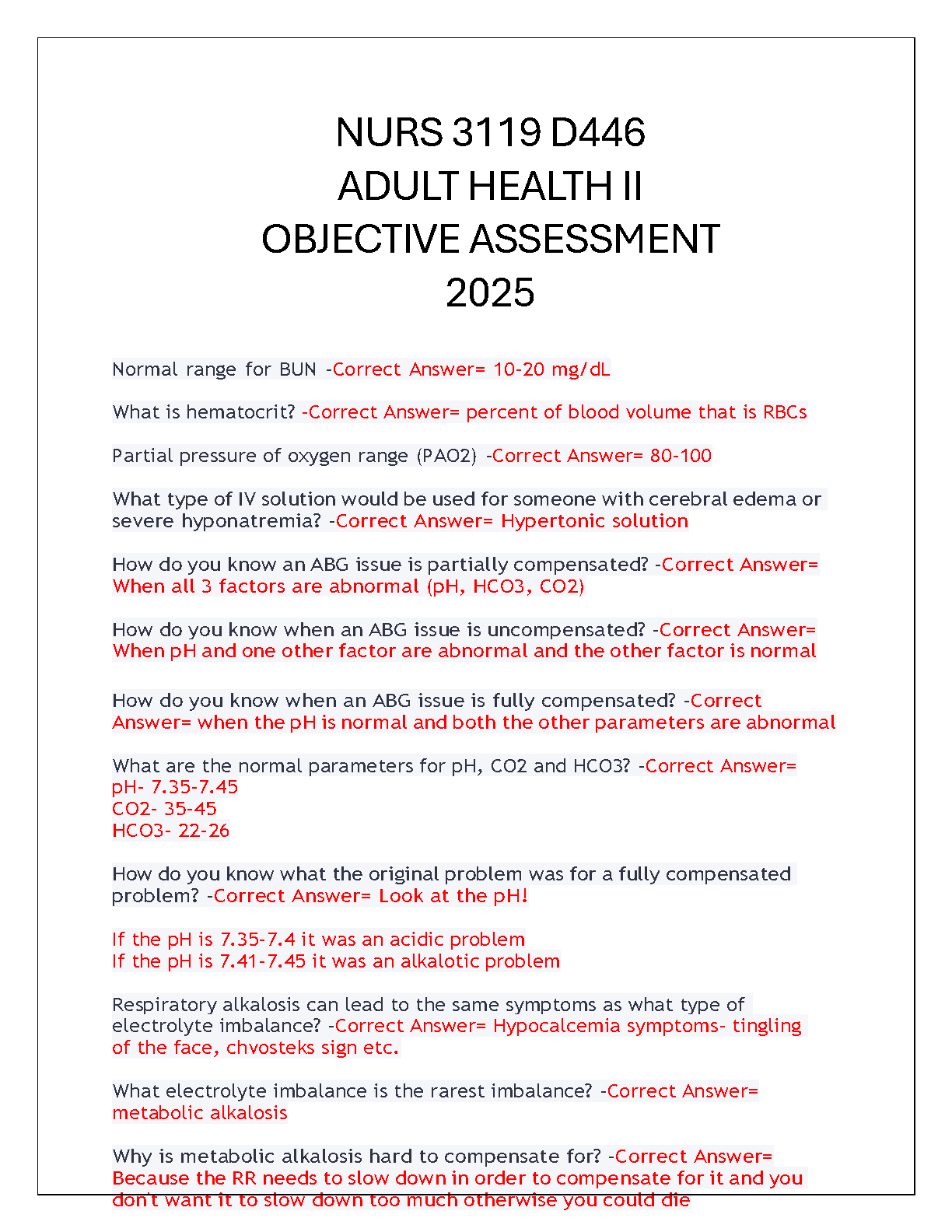 NURS 3119 D446
ADULT HEALTH II
OBJECTIVE ASSESSMENT
2025

Normal range for BUN -Correct Answer= 10-20 mg/dL

What is hematocrit? -Correct Answer= percent of blood volume that is RBCs

Partial pressure of oxygen range (PAO2) -Correct Answer= 80-100

What type of IV solution would be used for someone with cerebral edema or severe hyponatremia? -Correct Answer= Hypertonic solution

How do you know an ABG issue is partially compensated? -Correct Answer= When all 3 factors are abnormal (pH, HCO3, CO2)

How do you know when an ABG issue is uncompensated? -Correct Answer= When pH and one other factor are abnormal and the other factor is normal

How do you know when an ABG issue is fully compensated? -Correct Answer= when the pH is normal and both the other parameters are abnormal

What are the normal parameters for pH, CO2 and HCO3? -Correct Answer=
pH- 7.35-7.45
CO2- 35-45
HCO3- 22-26

How do you know what the original problem was for a fully compensated problem? -Correct Answer= Look at the pH!

If the pH is 7.35-7.4 it was an acidic problem
If the pH is 7.41-7.45 it was an alkalotic problem

Respiratory alkalosis can lead to the same symptoms as what type of electrolyte imbalance? -Correct Answer= Hypocalcemia symptoms- tingling of the face, chvosteks sign etc.

What electrolyte imbalance is the rarest imbalance? -Correct Answer= metabolic alkalosis

Why is metabolic alkalosis hard to compensate for? -Correct Answer= Because the RR needs to slow down in order to compensate for it and you don't want it to slow down too much otherwise you could die